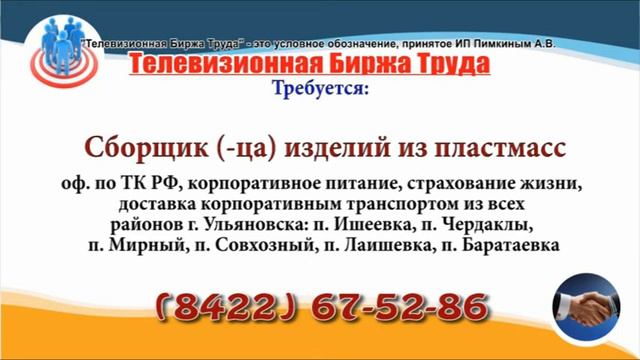 "Телевизионная Биржа Труда" - это условное обозначение, принятое ИП Пимкиным А.В.

Телевизионная Биржа Труда

Требуется:

Сборщик (-ца) изделий из пластмасс

оф. по ТК РФ, корпоративное питание, страхование жизни, доставка корпоративным транспортом из всех районов г. Ульяновска: п. Ишеевка, п. Чердаклы, п. Мирный, п. Совхозный, п. Лаишевка, п. Баратаевка

(8422) 67-52-86